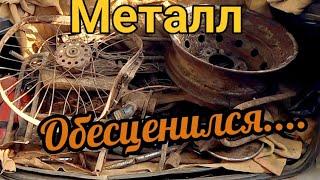 Металл

Обесценился....